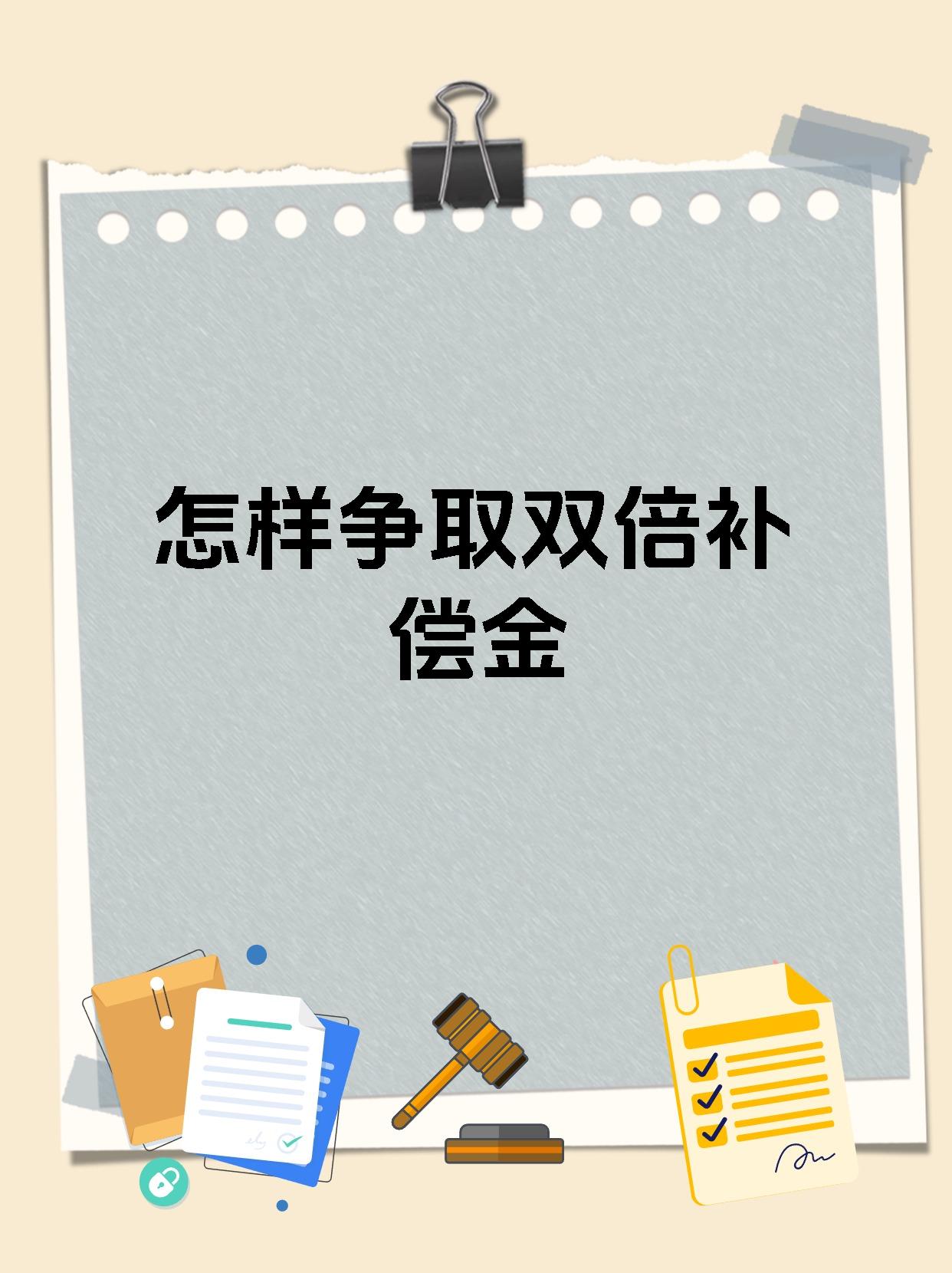 怎样争取双倍补偿金